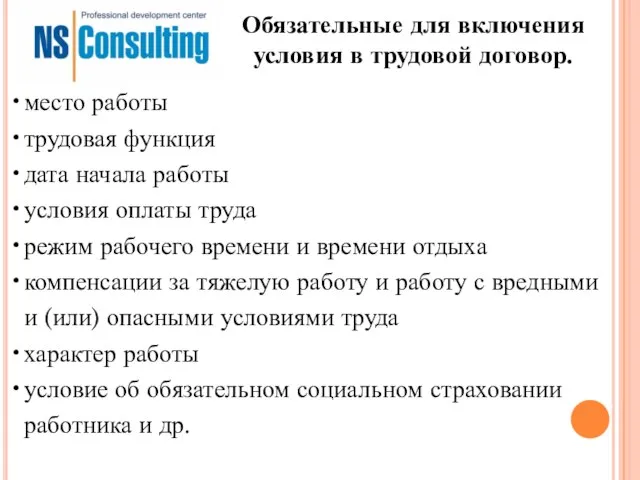 Professional development center
NS Consulting

Обязательные для включения условия в трудовой договор.

• место работы
• трудовая функция
• дата начала работы
• условия оплаты труда
• режим рабочего времени и времени отдыха
• компенсации за тяжелую работу и работу с вредными и (или) опасными условиями труда
• характер работы
• условие об обязательном социальном страховании работника и др.